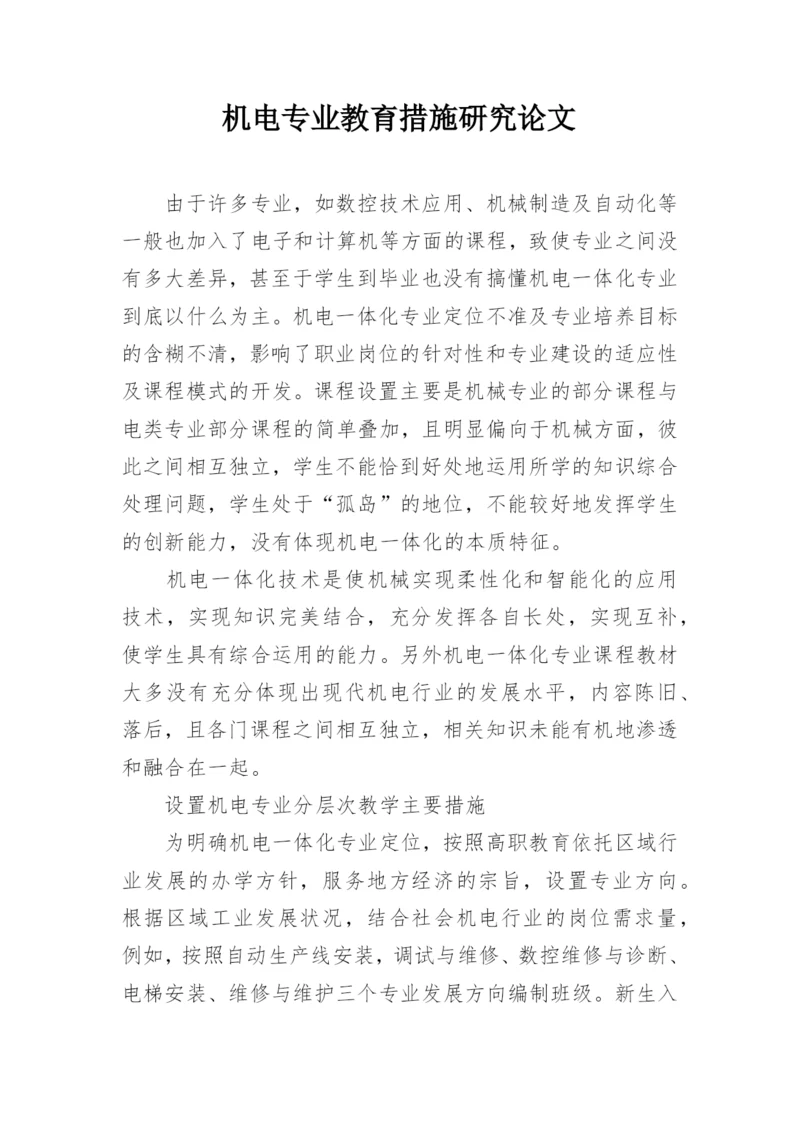 机电专业教育措施研究论文

由于许多专业，如数控技术应用、机械制造及自动化等一般也加入了电子和计算机等方面的课程，致使专业之间没有多大差异，甚至于学生到毕业也没有搞懂机电一体化专业到底以什么为主。机电一体化专业定位不准及专业培养目标的含糊不清，影响了职业岗位的针对性和专业建设的适应性及课程模式的开发。课程设置主要是机械专业的部分课程与电类专业部分课程的简单叠加，且明显偏向于机械方面，彼此之间相互独立，学生不能恰到好处地运用所学的知识综合处理问题，学生处于“孤岛”的地位，不能较好地发挥学生的创新能力，没有体现机电一体化的本质特征。

机电一体化技术是使机械实现柔性化和智能化的应用技术，实现知识完美结合，充分发挥各自长处，实现互补，使学生具有综合运用的能力。另外机电一体化专业课程教材大多没有充分体现出现代机电行业的发展水平，内容陈旧、落后，且各门课程之间相互独立，相关知识未能有机地渗透和融合在一起。

设置机电专业分层次教学主要措施

为明确机电一体化专业定位，按照高职教育依托区域行业发展的办学方针，服务地方经济的宗旨，设置专业方向。根据区域工业发展状况，结合社会机电行业的岗位需求量，例如，按照自动生产线安装，调试与维修、数控维修与诊断、电梯安装、维修与维护三个专业发展方向编制班级。新生入